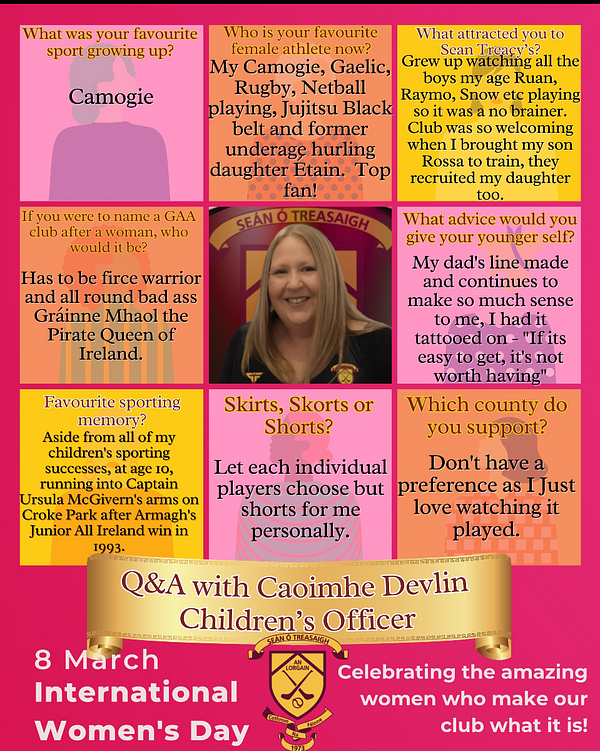 What was your favourite sport growing up?

Camogie

Who is your favourite female athlete now?

My Camogie, Gaelic, Rugby, Netball playing, Jujitsu Black belt and former underage hurling daughter Étain. Top fan!

What attracted you to Sean Treacy's?

Grew up watching all the boys my age Ruan, Raymo, Snow etc playing so it was a no brainer. Club was so welcoming when I brought my son Rossa to train, they recruited my daughter too.

If you were to name a GAA club after a woman, who would it be?

Has to be firce warrior and all round bad ass Gráinne Mhaol the Pirate Queen of Ireland.

SEÁN Ó TREASAIGH

What advice would you give your younger self?

My dad's line made and continues to make so much sense to me, I had it tattooed on - "If its easy to get, it's not worth having"

Favourite sporting memory?

Aside from all of my children's sporting successes, at age 10, running into Captain Ursula McGivern's arms on Croke Park after Armagh's Junior All Ireland win in 1993.

Skirts, Skorts or Shorts?

Let each individual players choose but shorts for me personally.

Which county do you support?

Don't have a preference as I Just love watching it played.

Q&A with Caoimhe Devlin
Children's Officer

8 March
International
Women's Day

SEÁN Ó TREASAIGH
AN LORGAIN
1973

Celebrating the amazing women who make our club what it is!